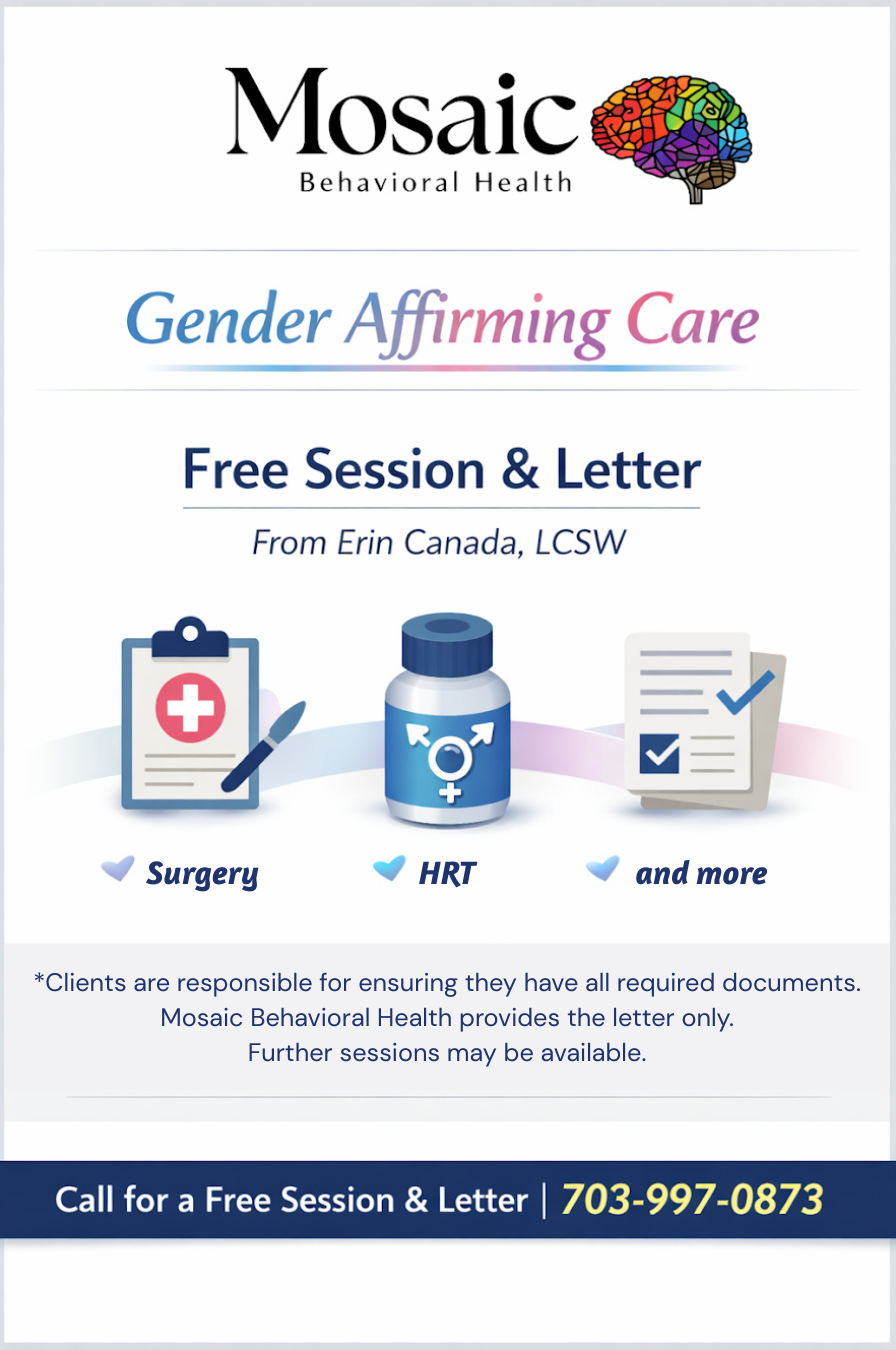 Mosaic
Behavioral Health

Gender Affirming Care

Free Session & Letter

From Erin Canada, LCSW

Surgery

HRT

and more

*Clients are responsible for ensuring they have all required documents. Mosaic Behavioral Health provides the letter only. Further sessions may be available.

Call for a Free Session & Letter | 703-997-0873